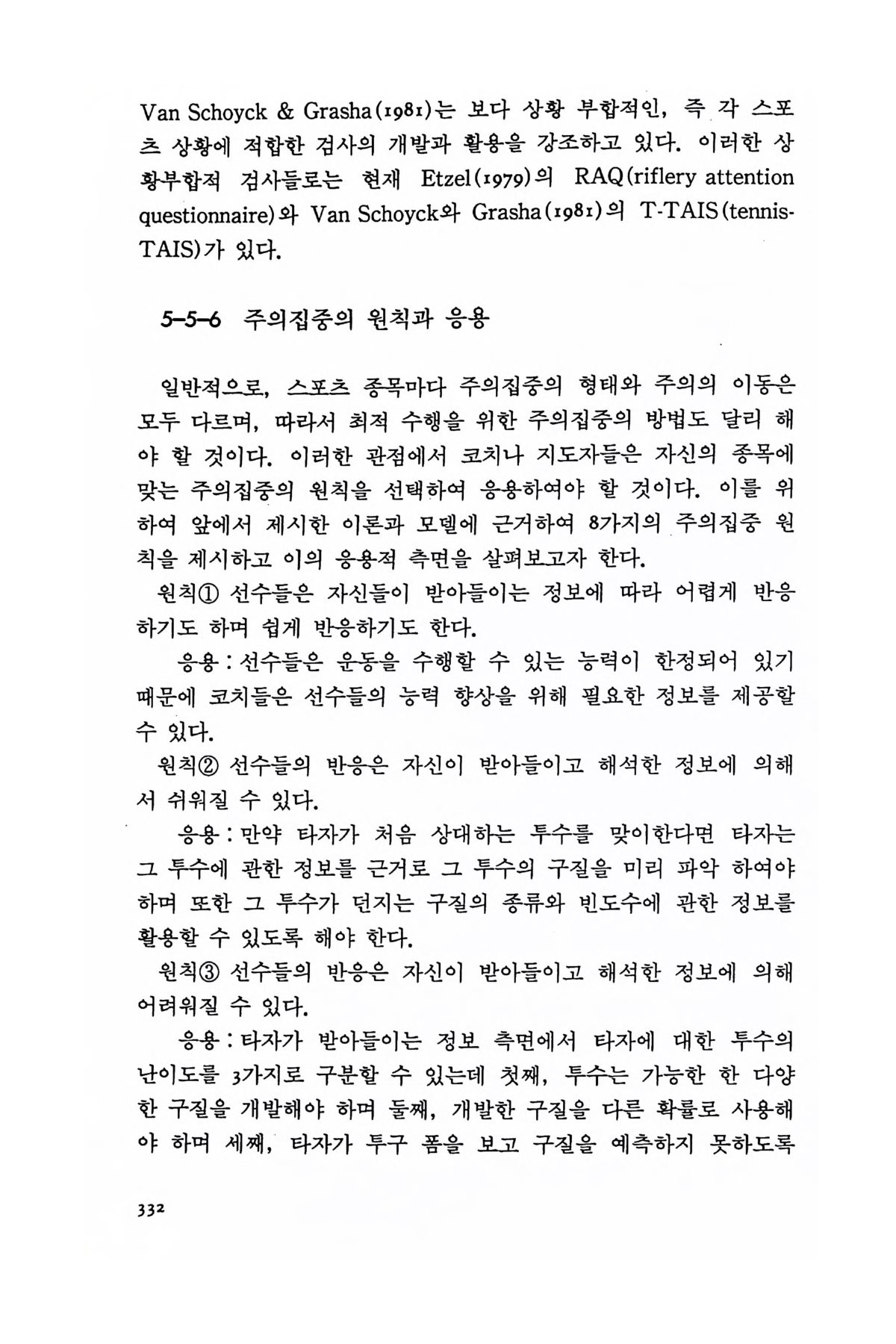 Van Schoyck & Grasha(1981)는 보다 상황 부합적인, 즉 각 스포츠 상황에 적합한 검사의 개발과 활용을 강조하고 있다. 이러한 상황부합적 검사들로는 현재 Etzel(1979)의 RAQ(riflery attention questionnaire)와 Van Schoyck와 Grasha(1981)의 T-TAIS(tennis-TAIS)가 있다.

5-5-6 주의집중의 원칙과 응용

일반적으로, 스포츠 종목마다 주의집중의 형태와 주의의 이동은 모두 다르며, 따라서 최적 수행을 위한 주의집중의 방법도 달리 해야 할 것이다. 이러한 관점에서 코치나 지도자들은 자신의 종목에 맞는 주의집중의 원칙을 선택하여 응용하여야 할 것이다. 이를 위하여 앞에서 제시한 이론과 모델에 근거하여 8가지의 주의집중 원칙을 제시하고 이의 응용적 측면을 살펴보고자 한다.

원칙① 선수들은 자신들이 받아들이는 정보에 따라 어렵게 반응하기도 하며 쉽게 반응하기도 한다.

응용 : 선수들은 운동을 수행할 수 있는 능력이 한정되어 있기 때문에 코치들은 선수들의 능력 향상을 위해 필요한 정보를 제공할 수 있다.

원칙② 선수들의 반응은 자신이 받아들이고 해석한 정보에 의해서 쉬워질 수 있다.

응용 : 만약 타자가 처음 상대하는 투수를 맞이한다면 타자는 그 투수에 관한 정보를 근거로 그 투수의 구질을 미리 파악 하여야 하며 또한 그 투수가 던지는 구질의 종류와 빈도수에 관한 정보를 활용할 수 있도록 해야 한다.

원칙③ 선수들의 반응은 자신이 받아들이고 해석한 정보에 의해 어려워질 수 있다.

응용 : 타자가 받아들이는 정보 측면에서 타자에 대한 투수의 난이도를 3가지로 구분할 수 있는데 첫째, 투수는 가능한 한 다양한 구질을 개발해야 하며 둘째, 개발한 구질을 다른 확률로 사용해야 하며 세째, 타자가 투구 폼을 보고 구질을 예측하지 못하도록

332